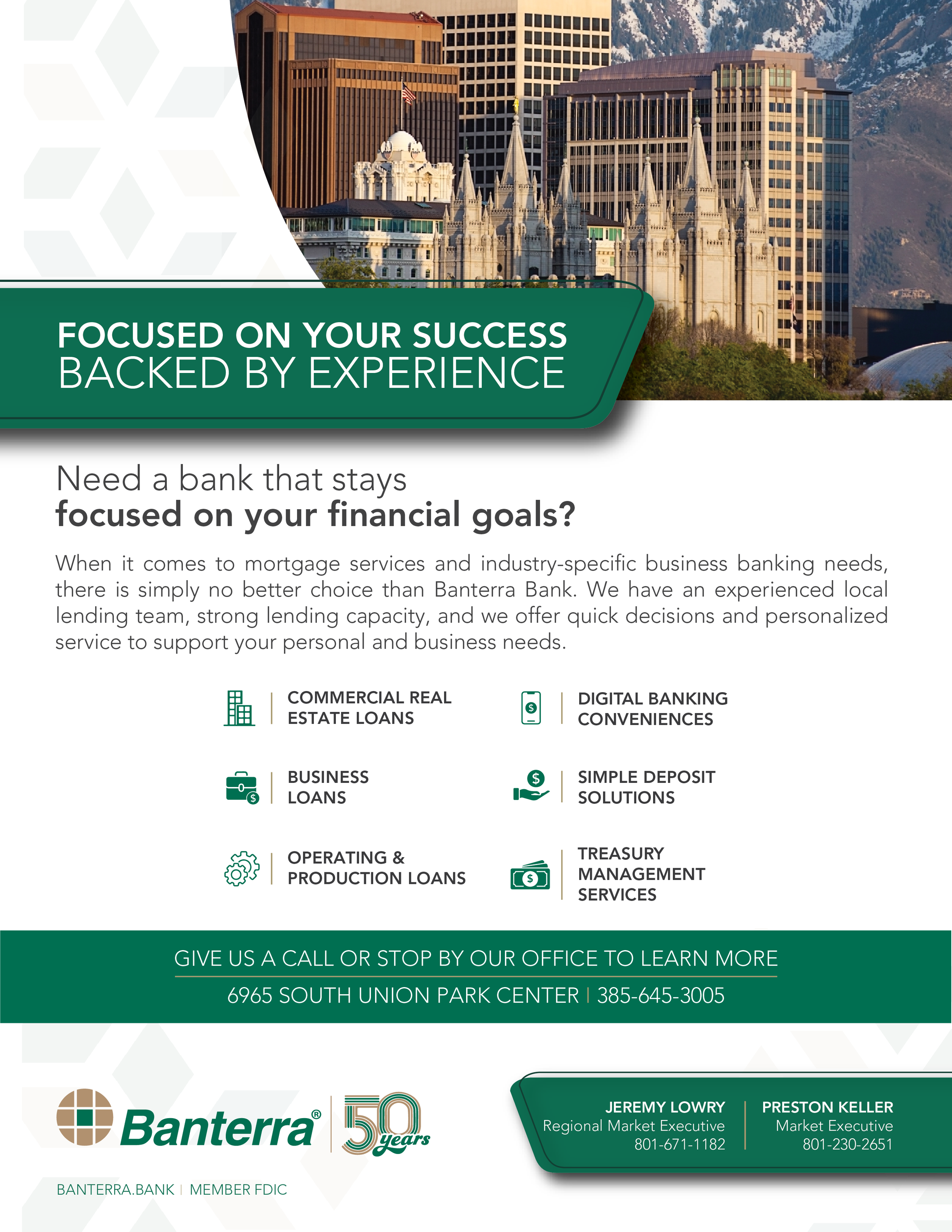 FOCUSED ON YOUR SUCCESS
BACKED BY EXPERIENCE

Need a bank that stays
focused on your financial goals?

When it comes to mortgage services and industry-specific business banking needs, there is simply no better choice than Banterra Bank. We have an experienced local lending team, strong lending capacity, and we offer quick decisions and personalized service to support your personal and business needs.

COMMERCIAL REAL ESTATE LOANS

BUSINESS LOANS

OPERATING & PRODUCTION LOANS

DIGITAL BANKING CONVENIENCES

SIMPLE DEPOSIT SOLUTIONS

TREASURY MANAGEMENT SERVICES

GIVE US A CALL OR STOP BY OUR OFFICE TO LEARN MORE

6965 SOUTH UNION PARK CENTER | 385-645-3005

Banterra®

50 years

BANTERRA.BANK | MEMBER FDIC

JEREMY LOWRY
Regional Market Executive
801-671-1182

PRESTON KELLER
Market Executive
801-230-2651